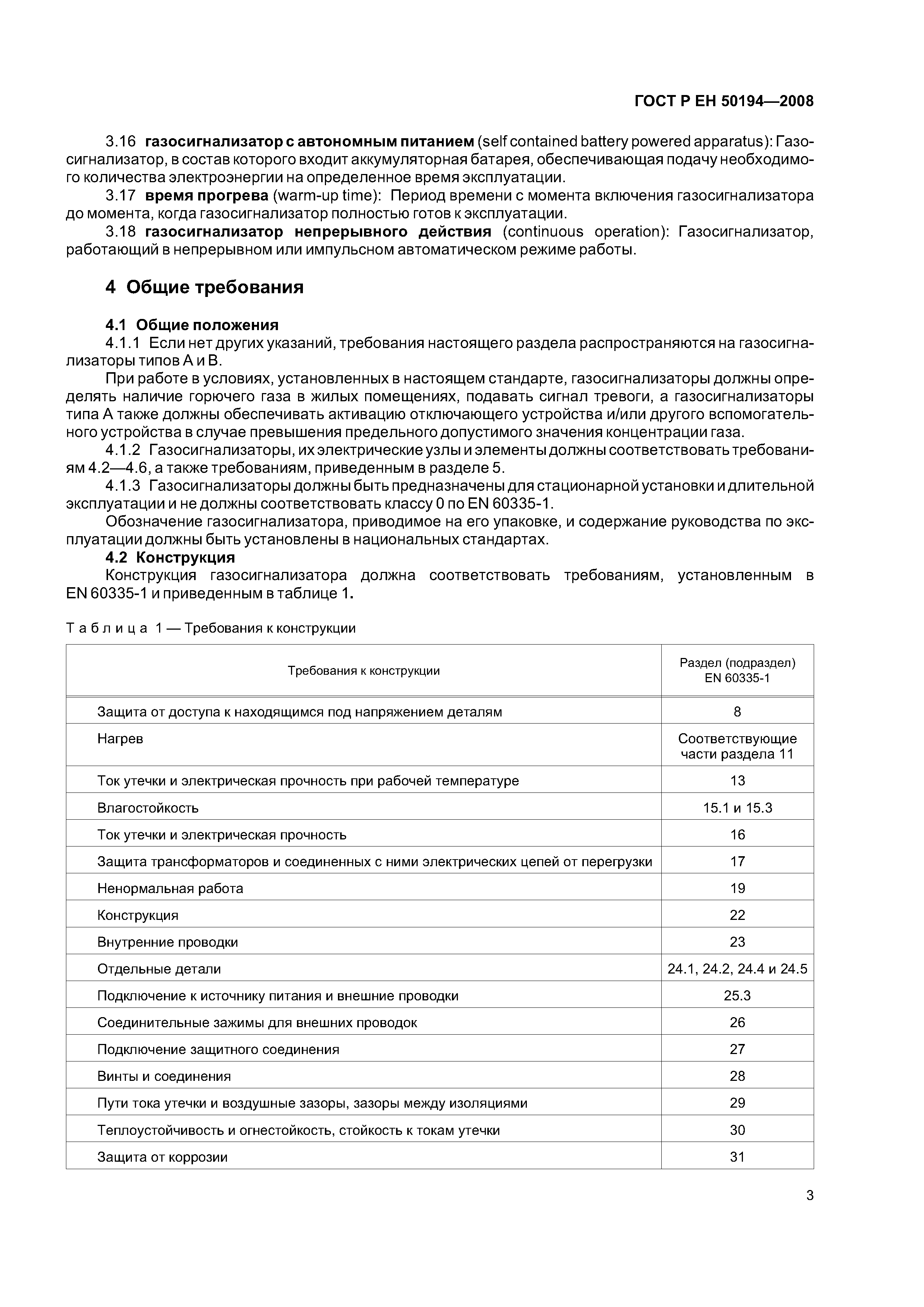 ГОСТ Р ЕН 50194—2008

3.16 газосигнализатор с автономным питанием (self contained battery powered apparatus): Газосигнализатор, в состав которого входит аккумуляторная батарея, обеспечивающая подачу необходимого количества электроэнергии на определенное время эксплуатации.

3.17 время прогрева (warm-up time): Период времени с момента включения газосигнализатора до момента, когда газосигнализатор полностью готов к эксплуатации.

3.18 газосигнализатор непрерывного действия (continuous operation): Газосигнализатор, работающий в непрерывном или импульсном автоматическом режиме работы.

4 Общие требования

4.1 Общие положения

4.1.1 Если нет других указаний, требования настоящего раздела распространяются на газосигнализаторы типов А и В.

При работе в условиях, установленных в настоящем стандарте, газосигнализаторы должны определять наличие горючего газа в жилых помещениях, подавать сигнал тревоги, а газосигнализаторы типа А также должны обеспечивать активацию отключающего устройства и/или другого вспомогательного устройства в случае превышения предельного допустимого значения концентрации газа.

4.1.2 Газосигнализаторы, их электрические узлы и элементы должны соответствовать требованиям 4.2—4.6, а также требованиям, приведенным в разделе 5.

4.1.3 Газосигнализаторы должны быть предназначены для стационарной установки и длительной эксплуатации и не должны соответствовать классу 0 по EN 60335-1.

Обозначение газосигнализатора, приводимое на его упаковке, и содержание руководства по эксплуатации должны быть установлены в национальных стандартах.

4.2 Конструкция

Конструкция газосигнализатора должна соответствовать требованиям, установленным в EN 60335-1 и приведенным в таблице 1.

Таблица 1 — Требования к конструкции

| Требования к конструкции | Раздел (подраздел) EN 60335-1 |
|---|---|
| Защита от доступа к находящимся под напряжением деталям | 8 |
| Нагрев | Соответствующие части раздела 11 |
| Ток утечки и электрическая прочность при рабочей температуре | 13 |
| Влагостойкость | 15.1 и 15.3 |
| Ток утечки и электрическая прочность | 16 |
| Защита трансформаторов и соединенных с ними электрических цепей от перегрузки | 17 |
| Ненормальная работа | 19 |
| Конструкция | 22 |
| Внутренние проводки | 23 |
| Отдельные детали | 24.1, 24.2, 24.4 и 24.5 |
| Подключение к источнику питания и внешние проводки | 25.3 |
| Соединительные зажимы для внешних проводок | 26 |
| Подключение защитного соединения | 27 |
| Винты и соединения | 28 |
| Пути тока утечки и воздушные зазоры, зазоры между изоляциями | 29 |
| Теплоустойчивость и огнестойкость, стойкость к токам утечки | 30 |
| Защита от коррозии | 31 |

3